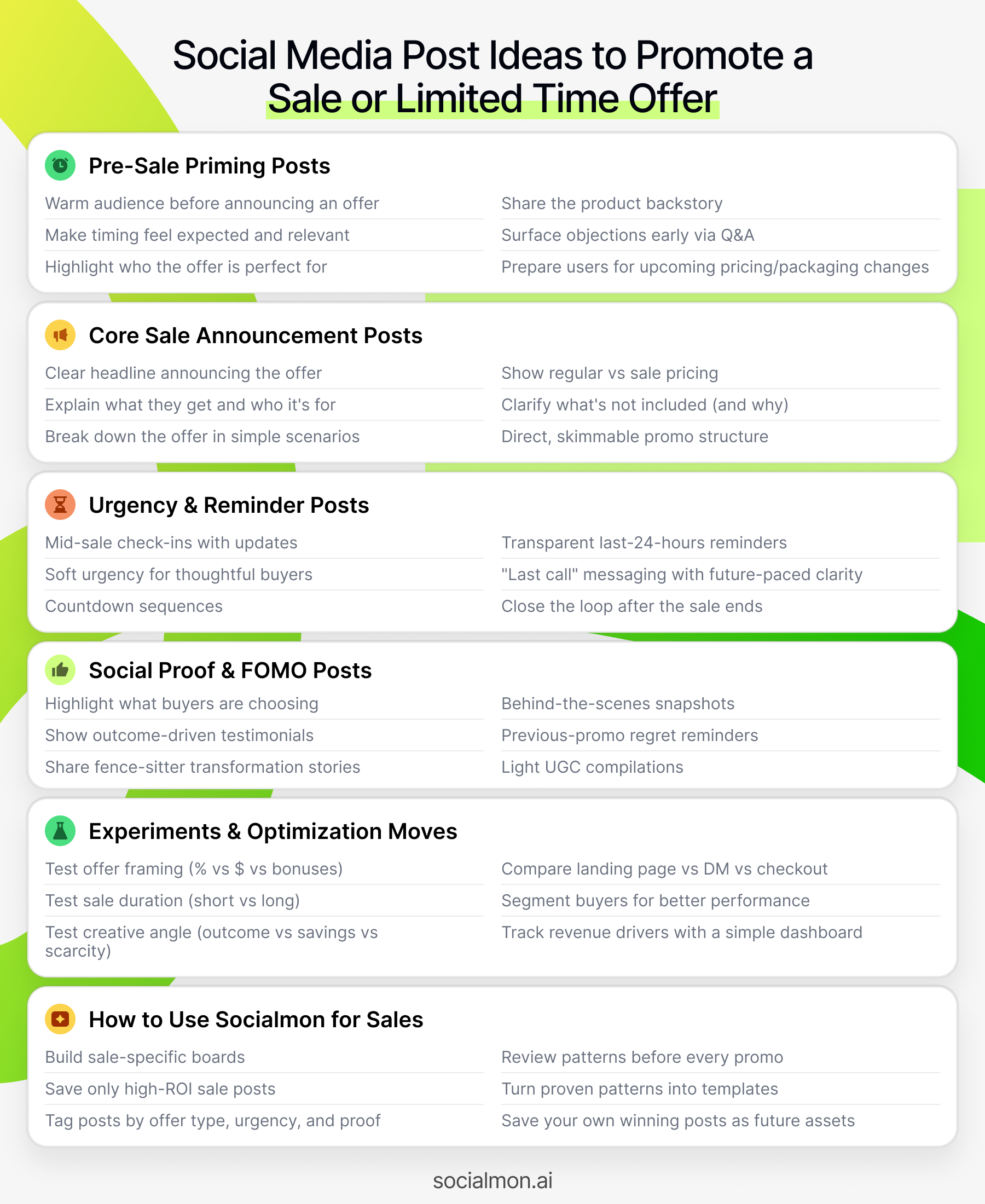 Social Media Post Ideas to Promote a Sale or Limited Time Offer

Pre-Sale Priming Posts

Warm audience before announcing an offer
Make timing feel expected and relevant
Highlight who the offer is perfect for

Share the product backstory
Surface objections early via Q&A
Prepare users for upcoming pricing/packaging changes

Core Sale Announcement Posts

Clear headline announcing the offer
Explain what they get and who it's for
Break down the offer in simple scenarios

Show regular vs sale pricing
Clarify what's not included (and why)
Direct, skimmable promo structure

Urgency & Reminder Posts

Mid-sale check-ins with updates
Soft urgency for thoughtful buyers
Countdown sequences

Transparent last-24-hours reminders
"Last call" messaging with future-paced clarity
Close the loop after the sale ends

Social Proof & FOMO Posts

Highlight what buyers are choosing
Show outcome-driven testimonials
Share fence-sitter transformation stories

Behind-the-scenes snapshots
Previous-promo regret reminders
Light UGC compilations

Experiments & Optimization Moves

Test offer framing (% vs $ vs bonuses)
Test sale duration (short vs long)
Test creative angle (outcome vs savings vs scarcity)

Compare landing page vs DM vs checkout
Segment buyers for better performance
Track revenue drivers with a simple dashboard

How to Use Socialmon for Sales

Build sale-specific boards
Save only high-ROI sale posts
Tag posts by offer type, urgency, and proof

Review patterns before every promo
Turn proven patterns into templates
Save your own winning posts as future assets

socialmon.ai